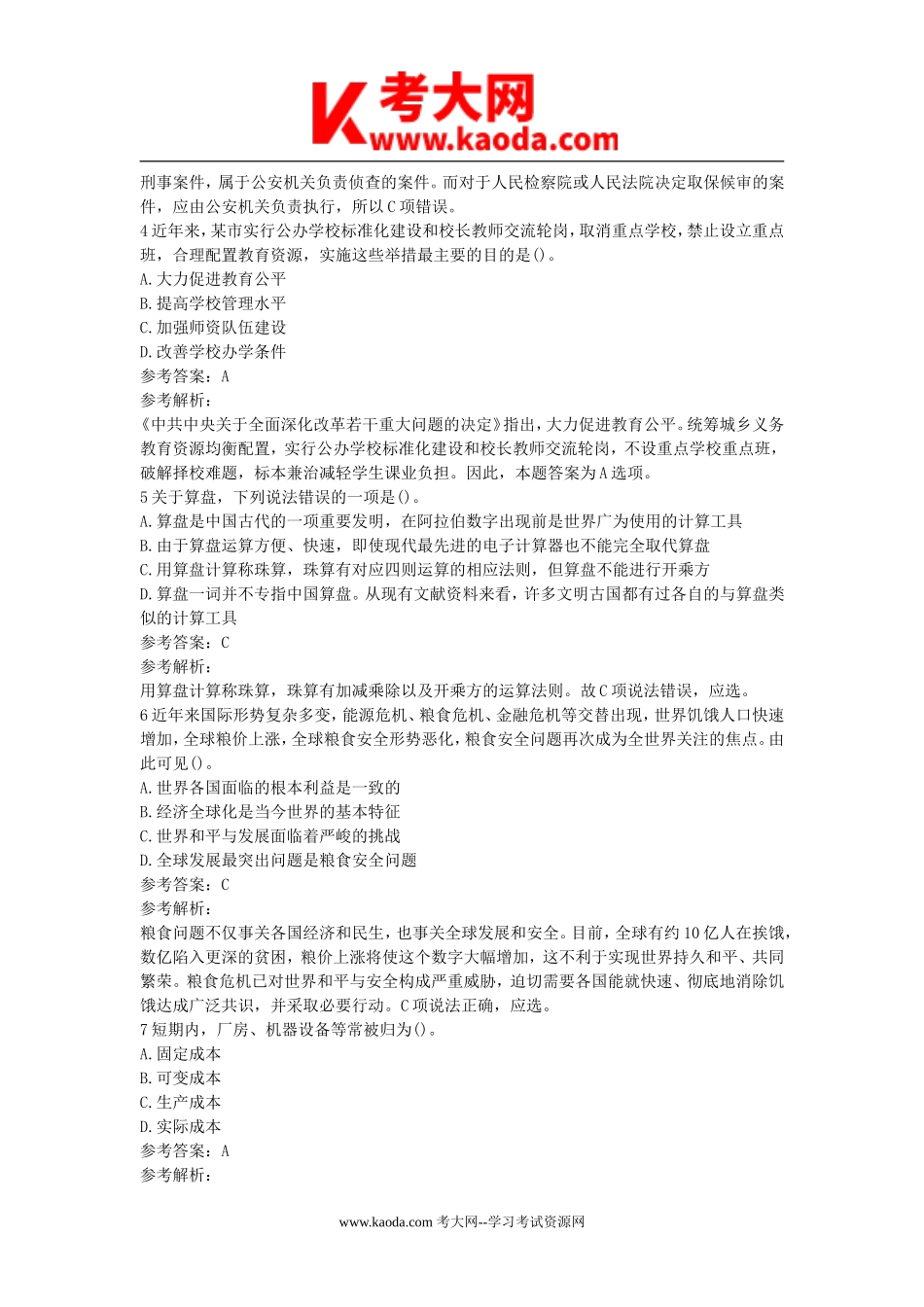 考大网
www.kaoda.com

刑事案件，属于公安机关负责侦查的案件。而对于人民检察院或人民法院决定取保候审的案件，应由公安机关负责执行，所以C项错误。
4近年来，某市实行公办学校标准化建设和校长教师交流轮岗，取消重点学校，禁止设立重点班，合理配置教育资源，实施这些举措最主要的目的是()。
A.大力促进教育公平
B.提高学校管理水平
C.加强师资队伍建设
D.改善学校办学条件
参考答案：A
参考解析：
《中共中央关于全面深化改革若干重大问题的决定》指出，大力促进教育公平。统筹城乡义务教育资源均衡配置，实行公办学校标准化建设和校长教师交流轮岗，不设重点学校重点班，破解择校难题，标本兼治减轻学生课业负担。因此，本题答案为A选项。
5关于算盘，下列说法错误的一项是()。
A.算盘是中国古代的一项重要发明，在阿拉伯数字出现前是世界广为使用的计算工具
B.由于算盘运算方便、快速，即使现代最先进的电子计算器也不能完全取代算盘
C.用算盘计算称珠算，珠算有对应四则运算的相应法则，但算盘不能进行开乘方
D.算盘一词并不专指中国算盘。从现有文献资料来看，许多文明古国都有过各自的与算盘类似的计算工具
参考答案：C
参考解析：
用算盘计算称珠算，珠算有加减乘除以及开乘方的运算法则。故C项说法错误，应选。
6近年来国际形势复杂多变，能源危机、粮食危机、金融危机等交替出现，世界饥饿人口快速增加，全球粮价上涨，全球粮食安全形势恶化，粮食安全问题再次成为全世界关注的焦点。由此可见()。
A.世界各国面临的根本利益是一致的
B.经济全球化是当今世界的基本特征
C.世界和平与发展面临着严峻的挑战
D.全球发展最突出问题是粮食安全问题
参考答案：C
参考解析：
粮食问题不仅事关各国经济和民生，也事关全球发展和安全。目前，全球有约10亿人在挨饿，数亿陷入更深的贫困，粮价上涨将使这个数字大幅增加，这不利于实现世界持久和平、共同繁荣。粮食危机已对世界和平与安全构成严重威胁，迫切需要各国能就快速、彻底地消除饥饿达成广泛共识，并采取必要行动。C项说法正确，应选。
7短期内，厂房、机器设备等常被归为()。
A.固定成本
B.可变成本
C.生产成本
D.实际成本
参考答案：A
参考解析：

www.kaoda.com 考大网--学习考试资源网